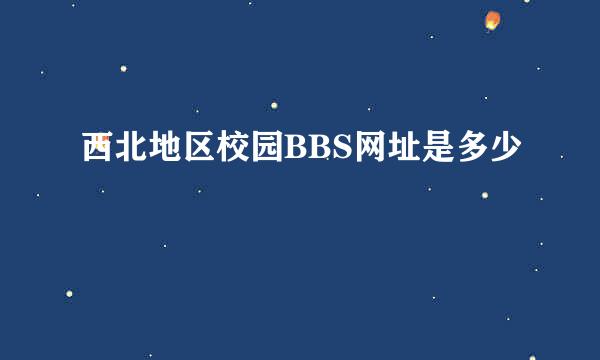 西北地区校园BBS网址是多少